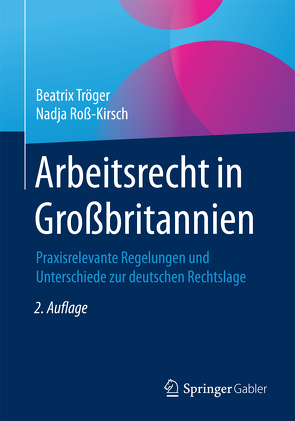 Beatrix Tröger
Nadja Roß-Kirsch

Arbeitsrecht in Großbritannien

Praxisrelevante Regelungen und Unterschiede zur deutschen Rechtslage

2. Auflage

Springer Gabler